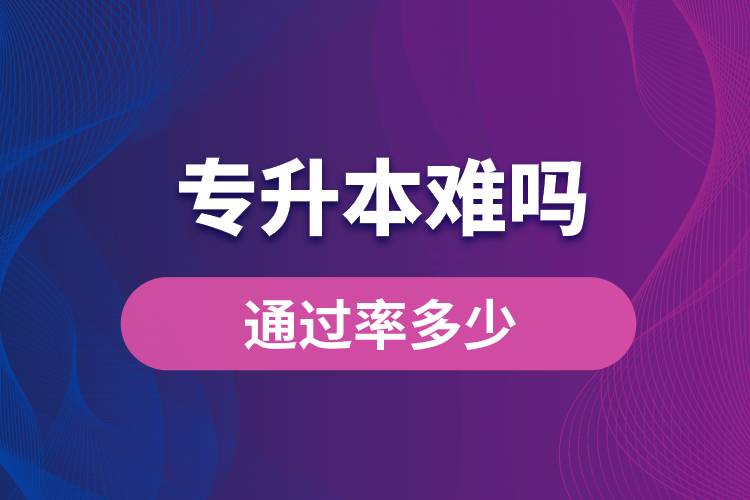 专升本难吗

通过率多少